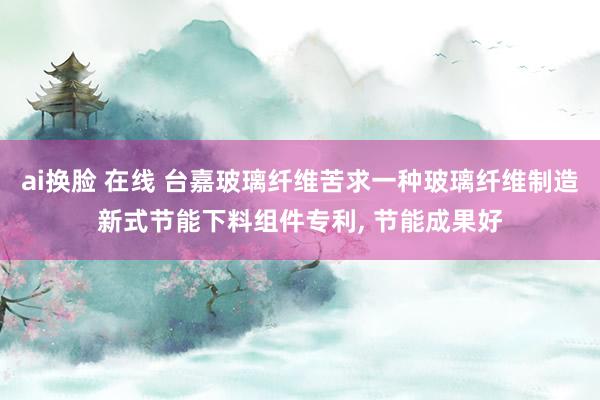 ai换脸 在线 台嘉玻璃纤维苦求一种玻璃纤维制造新式节能下料组件专利, 节能成果好